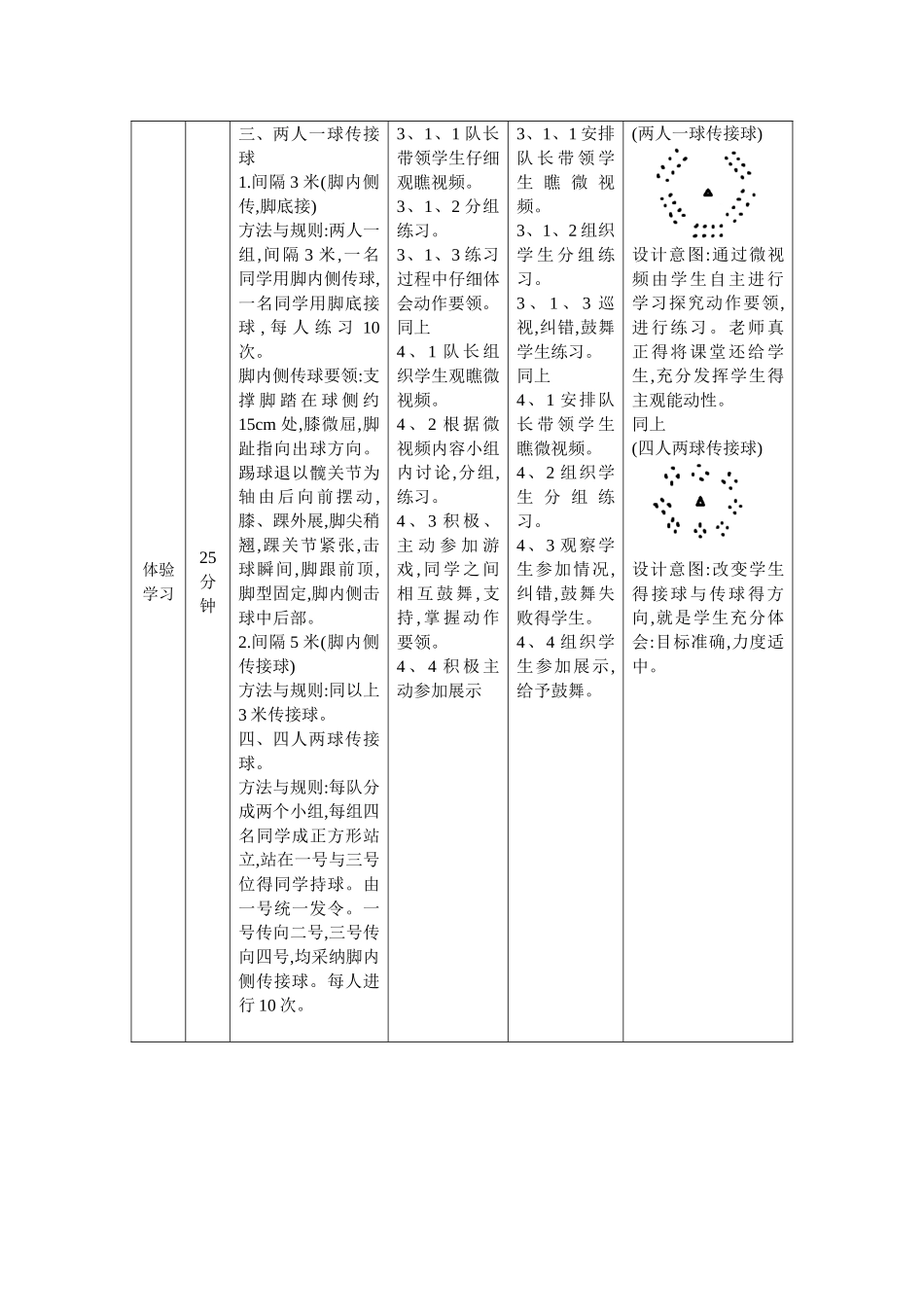 | 体验学习 | 25分钟 | 三、两人一球传接球<br>1.间隔3米(脚内侧传,脚底接)<br>方法与规则:两人一组,间隔3米,一名同学用脚内侧传球,一名同学用脚底接球,每人练习10次。<br>脚内侧传球要领:支撑脚踏在球侧约15cm处,膝微屈,脚趾指向出球方向。踢球退以髋关节为轴由后向前摆动,膝、踝外展,脚尖稍翘,踝关节紧张,击球瞬间,脚跟前顶,脚型固定,脚内侧击球中后部。<br>2.间隔5米(脚内侧传接球)<br>方法与规则:同以上3米传接球。<br>四、四人两球传接球。<br>方法与规则:每队分成两个小组,每组四名同学成正方形站立,站在一号与三号位得同学持球。由一号统一发令。一号传向二号,三号传向四号,均采纳脚内侧传接球。每人进行10次。 | 3、1、1队长带领学生仔细观瞧视频。<br>3、1、2分组练习。<br>3、1、3练习过程中仔细体会动作要领。<br>同上<br>4、1队长组织学生观瞧微视频。<br>4、2根据微视频内容小组内讨论,分组,练习。<br>4、3积极、主动参加游戏,同学之间相互鼓舞,支持,掌握动作要领。<br>4、4积极主动参加展示 | 3、1、1安排队长带领学生瞧微视频。<br>3、1、2组织学生分组练习。<br>3、1、3巡视,纠错,鼓舞学生练习。<br>同上<br>4、1安排队长带领学生瞧微视频。<br>4、2组织学生分组练习。<br>4、3观察学生参加情况,纠错,鼓舞失败得学生。<br>4、4组织学生参加展示,给予鼓舞。 | (两人一球传接球)<br>设计意图:通过微视频由学生自主进行学习探究动作要领,进行练习。老师真正得将课堂还给学生,充分发挥学生得主观能动性。<br>同上<br>(四人两球传接球)<br>设计意图:改变学生得接球与传球得方向,就是学生充分体会:目标准确,力度适中。 |